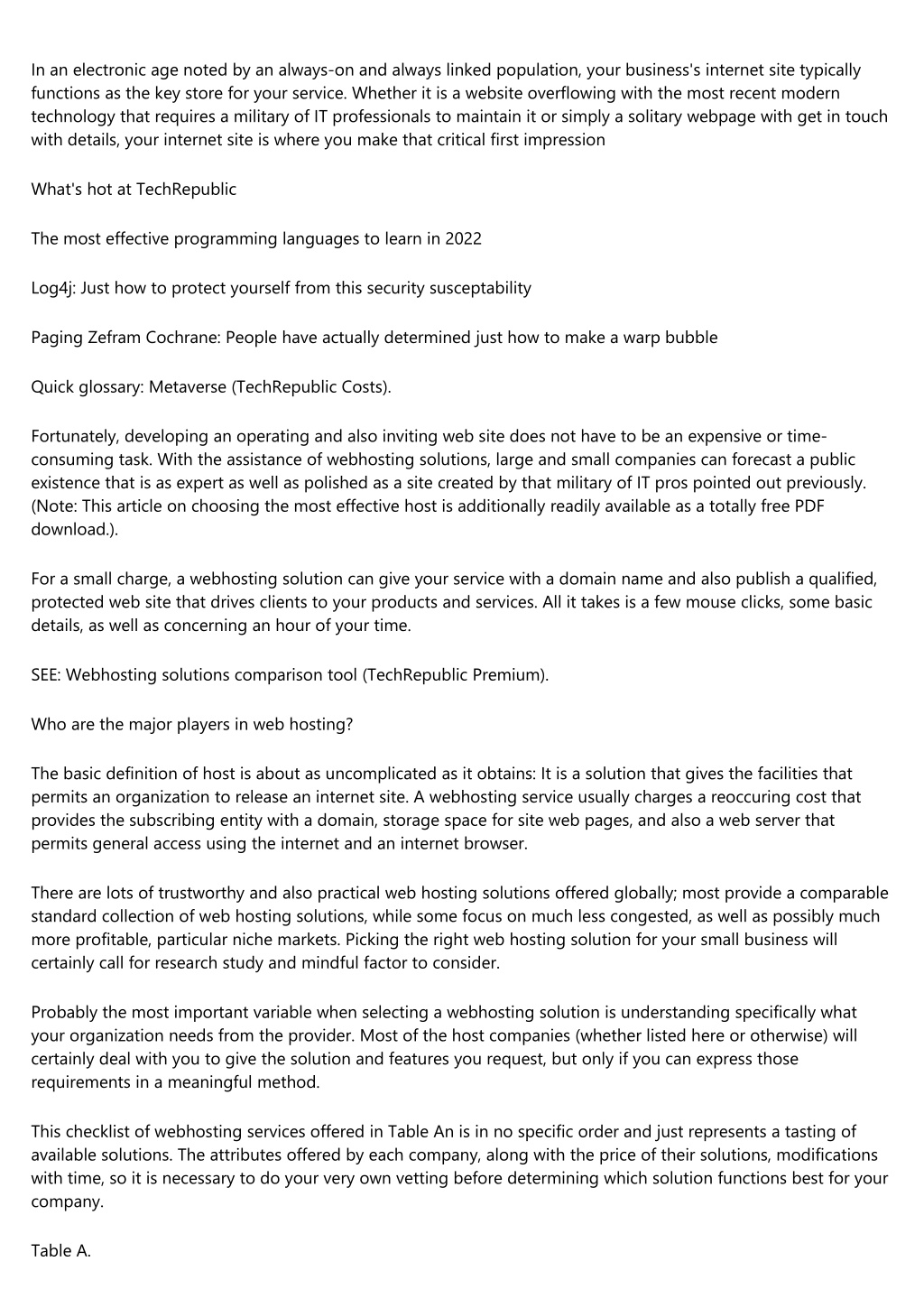 In an electronic age noted by an always-on and always linked population, your business's internet site typically functions as the key store for your service. Whether it is a website overflowing with the most recent modern technology that requires a military of IT professionals to maintain it or simply a solitary webpage with get in touch with details, your internet site is where you make that critical first impression

What's hot at TechRepublic

The most effective programming languages to learn in 2022

Log4j: Just how to protect yourself from this security susceptability

Paging Zefram Cochrane: People have actually determined just how to make a warp bubble

Quick glossary: Metaverse (TechRepublic Costs).

Fortunately, developing an operating and also inviting web site does not have to be an expensive or time-consuming task. With the assistance of webhosting solutions, large and small companies can forecast a public existence that is as expert as well as polished as a site created by that military of IT pros pointed out previously. (Note: This article on choosing the most effective host is additionally readily available as a totally free PDF download.).

For a small charge, a webhosting solution can give your service with a domain name and also publish a qualified, protected web site that drives clients to your products and services. All it takes is a few mouse clicks, some basic details, as well as concerning an hour of your time.

SEE: Webhosting solutions comparison tool (TechRepublic Premium).

Who are the major players in web hosting?

The basic definition of host is about as uncomplicated as it obtains: It is a solution that gives the facilities that permits an organization to release an internet site. A webhosting service usually charges a reoccuring cost that provides the subscribing entity with a domain, storage space for site web pages, and also a web server that permits general access using the internet and an internet browser.

There are lots of trustworthy and also practical web hosting solutions offered globally; most provide a comparable standard collection of web hosting solutions, while some focus on much less congested, as well as possibly much more profitable, particular niche markets. Picking the right web hosting solution for your small business will certainly call for research study and mindful factor to consider.

Probably the most important variable when selecting a webhosting solution is understanding specifically what your organization needs from the provider. Most of the host companies (whether listed here or otherwise) will certainly deal with you to give the solution and features you request, but only if you can express those requirements in a meaningful method.

This checklist of webhosting services offered in Table An is in no specific order and just represents a tasting of available solutions. The attributes offered by each company, along with the price of their solutions, modifications with time, so it is necessary to do your very own vetting before determining which solution functions best for your company.

Table A.